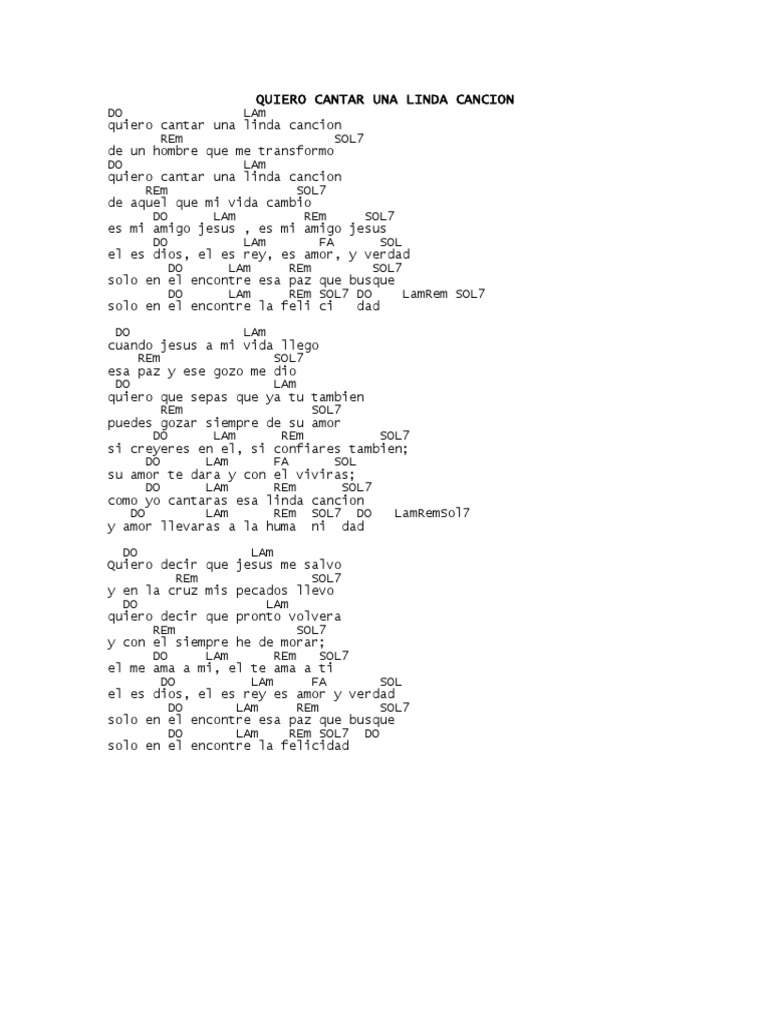 QUIERO CANTAR UNA LINDA CANCION

DO LAm
quiero cantar una linda cancion
REm SOL7
de un hombre que me transformo
DO LAm
quiero cantar una linda cancion
REm SOL7
de aquel que mi vida cambio
DO LAm REm SOL7
es mi amigo jesus , es mi amigo jesus
DO LAm FA SOL
el es dios, el es rey, es amor, y verdad
DO LAm REm SOL7
solo en el encontre esa paz que busque
DO LAm REm SOL7 DO LamRem SOL7
solo en el encontre la feli ci dad

DO LAm
cuando jesus a mi vida llego
REm SOL7
esa paz y ese gozo me dio
DO LAm
quiero que sepas que ya tu tambien
REm SOL7
puedes gozar siempre de su amor
DO LAm REm SOL7
si creyeres en el, si confiares tambien;
DO LAm FA SOL
su amor te dara y con el viviras;
DO LAm REm SOL7
como yo cantaras esa linda cancion
DO LAm REm SOL7 DO LamRemSol7
y amor llevaras a la huma ni dad

DO LAm
Quiero decir que jesus me salvo
REm SOL7
y en la cruz mis pecados llevo
DO LAm
quiero decir que pronto volvera
REm SOL7
y con el siempre he de morar;
DO LAm REm SOL7
el me ama a mi, el te ama a ti
DO LAm FA SOL
el es dios, el es rey es amor y verdad
DO LAm REm SOL7
solo en el encontre esa paz que busque
DO LAm REm SOL7 DO
solo en el encontre la felicidad